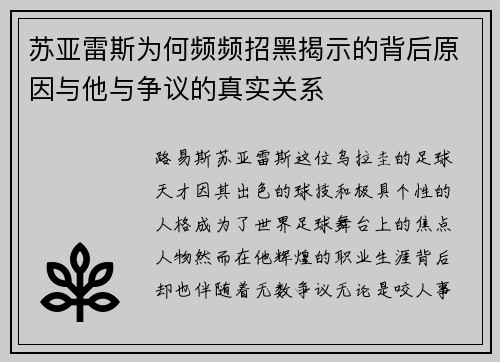 苏亚雷斯为何频频招黑揭示的背后原因与他与争议的真实关系

路易斯苏亚雷斯这位乌拉圭的足球天才因其出色的球技和极具个性的人格成为了世界足球舞台上的焦点人物然而在他辉煌的职业生涯背后却也伴随着无数争议无论是咬人事